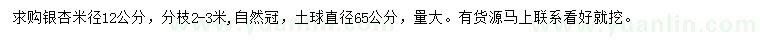 求购银杏米径12公分，分枝2-3米,自然冠，土球直径65公分，量大。有货源马上联系看好就挖。

www.yuanlin.com